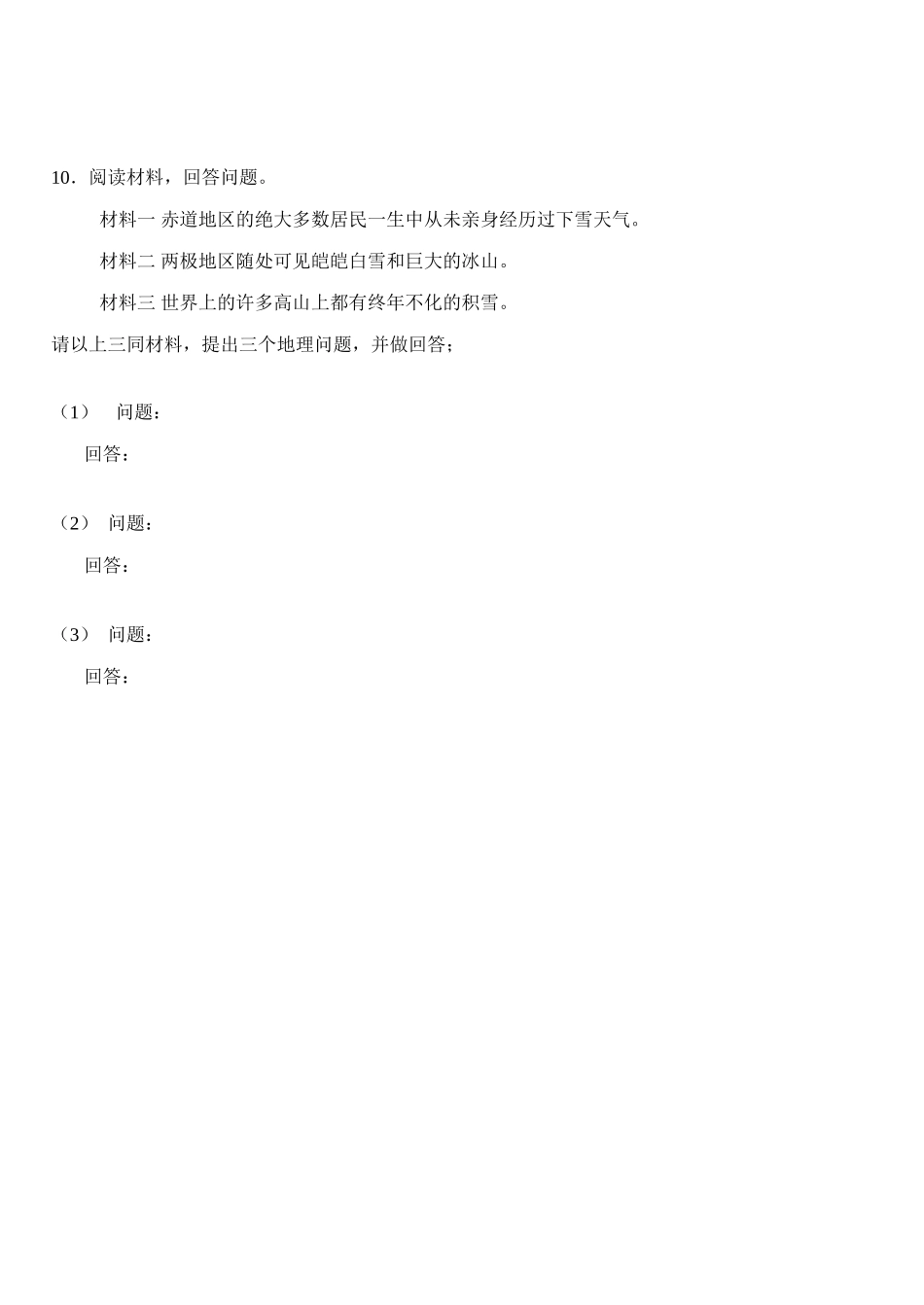 10．阅读材料，回答问题。

材料一 赤道地区的绝大多数居民一生中从未亲身经历过下雪天气。

材料二 两极地区随处可见皑皑白雪和巨大的冰山。

材料三 世界上的许多高山上都有终年不化的积雪。

请以上三同材料，提出三个地理问题，并做回答；

（1） 问题：

回答：

（2） 问题：

回答：

（3） 问题：

回答：